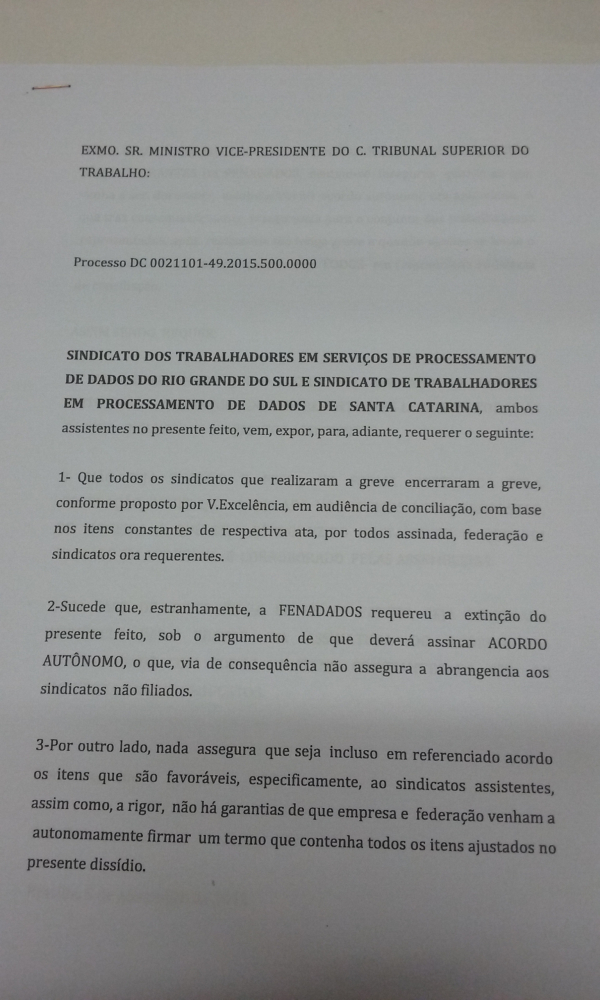 EXMO. SR. MINISTRO VICE-PRESIDENTE DO C. TRIBUNAL SUPERIOR DO TRABALHO:

Processo DC 0021101-49.2015.500.0000

SINDICATO DOS TRABALHADORES EM SERVIÇOS DE PROCESSAMENTO DE DADOS DO RIO GRANDE DO SUL E SINDICATO DE TRABALHADORES EM PROCESSAMENTO DE DADOS DE SANTA CATARINA, ambos assistentes no presente feito, vem, expor, para, adiante, requerer o seguinte:

1- Que todos os sindicatos que realizaram a greve encerraram a greve, conforme proposto por V.Excelência, em audiência de conciliação, com base nos itens constantes de respectiva ata, por todos assinada, federação e sindicatos ora requerentes.

2-Sucede que, estranhamente, a FENADADOS requereu a extinção do presente feito, sob o argumento de que deverá assinar ACORDO AUTÔNOMO, o que, via de consequência não assegura a abrangencia aos sindicatos não filiados.

3-Por outro lado, nada assegura que seja incluso em referenciado acordo os itens que são favoráveis, especificamente, ao sindicatos assistentes, assim como, a rigor, não há garantias de que empresa e federação venham a autonomamente firmar um termo que contenha todos os itens ajustados no presente dissídio.